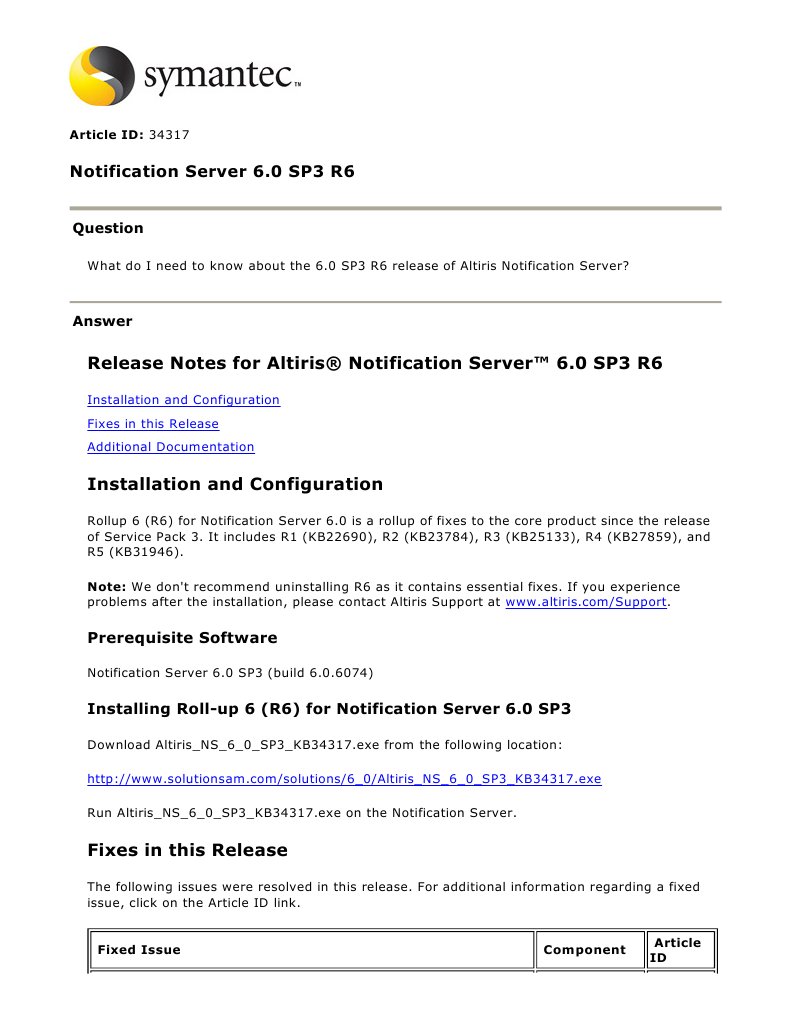 symantec™

**Article ID:** 34317

**Notification Server 6.0 SP3 R6**

**Question**

What do I need to know about the 6.0 SP3 R6 release of Altiris Notification Server?

**Answer**

**Release Notes for Altiris® Notification Server™ 6.0 SP3 R6**

Installation and Configuration

Fixes in this Release

Additional Documentation

**Installation and Configuration**

Rollup 6 (R6) for Notification Server 6.0 is a rollup of fixes to the core product since the release of Service Pack 3. It includes R1 (KB22690), R2 (KB23784), R3 (KB25133), R4 (KB27859), and R5 (KB31946).

**Note:** We don't recommend uninstalling R6 as it contains essential fixes. If you experience problems after the installation, please contact Altiris Support at www.altiris.com/Support.

**Prerequisite Software**

Notification Server 6.0 SP3 (build 6.0.6074)

**Installing Roll-up 6 (R6) for Notification Server 6.0 SP3**

Download Altiris_NS_6_0_SP3_KB34317.exe from the following location:

http://www.solutionsam.com/solutions/6_0/Altiris_NS_6_0_SP3_KB34317.exe

Run Altiris_NS_6_0_SP3_KB34317.exe on the Notification Server.

**Fixes in this Release**

The following issues were resolved in this release. For additional information regarding a fixed issue, click on the Article ID link.

| Fixed Issue | Component | Article ID |
|---|---|---|